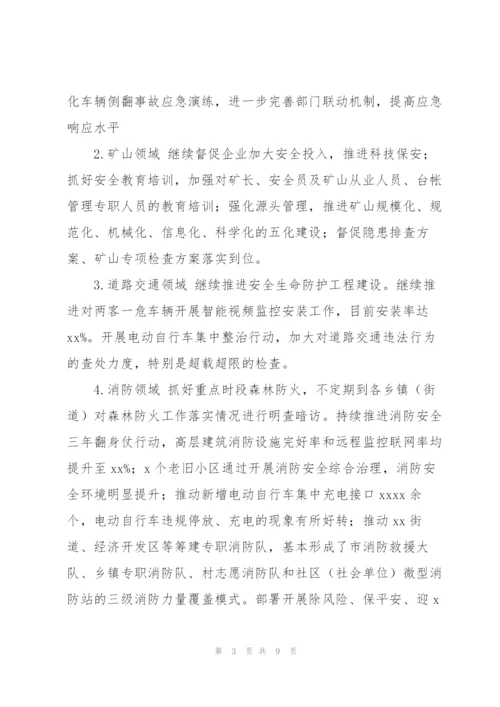 化车辆侧翻事故应急演练，进一步完善部门联动机制，提高应急响应水平

2.矿山领域 继续督促企业加大安全投入，推进科技保安；抓好安全教育培训，加强对矿长、安全员及矿山从业人员、台帐管理专职人员的教育培训；强化源头管理，推进矿山规模化、规范化、机械化、信息化、科学化的五化建设；督促隐患排查方案、矿山专项检查方案落实到位。

3.道路交通领域 继续推进安全生命防护工程建设。继续推进对两客一危车辆开展智能视频监控安装工作，目前安装率达xx%。开展电动自行车集中整治行动，加大对道路交通违法行为的查处力度，特别是超载超限的检查。

4.消防领域 抓好重点时段森林防火，不定期到各乡镇（街道）对森林防火工作落实情况进行明查暗访。持续推进消防安全三年翻身仗行动，高层建筑消防设施完好率和远程监控联网率均提升至xx%；x个老旧小区通过开展消防安全综合治理，消防安全环境明显提升；推动新增电动自行车集中充电接口xxxx余个，电动自行车违规停放、充电的现象有所好转；推动xx街道、经济开发区等筹建专职消防队，基本形成了市消防救援大队、乡镇专职消防队、村志愿消防队和社区（社会单位）微型消防站的三级消防力量覆盖模式。部署开展除风险、保平安、迎x

第 3 页 共 9 页